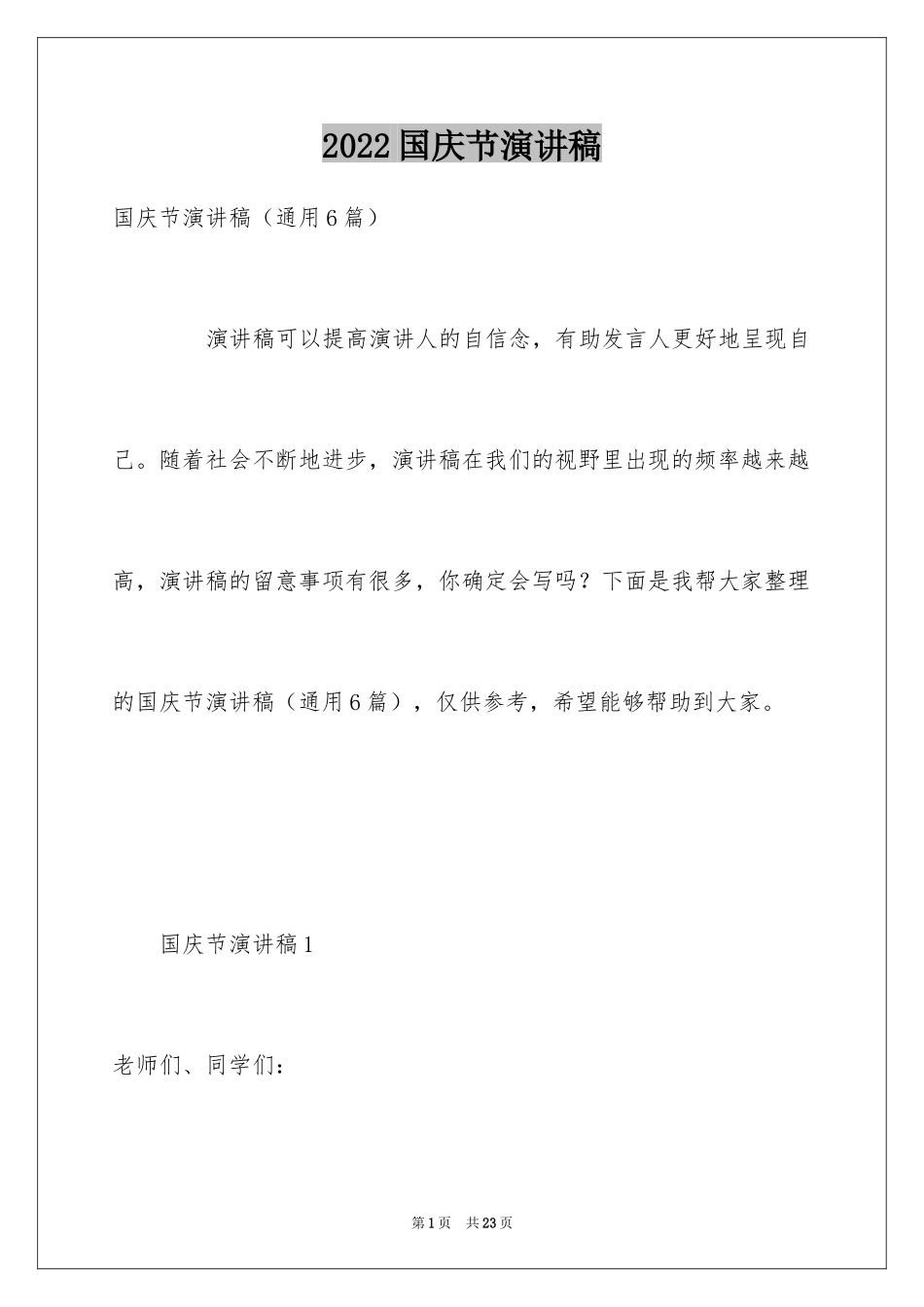 2022国庆节演讲稿

国庆节演讲稿（通用6篇）

演讲稿可以提高演讲人的自信念，有助发言人更好地呈现自己。随着社会不断地进步，演讲稿在我们的视野里出现的频率越来越高，演讲稿的留意事项有很多，你确定会写吗？下面是我帮大家整理的国庆节演讲稿（通用6篇），仅供参考，希望能够帮助到大家。

国庆节演讲稿1

老师们、同学们：

第1页　共23页